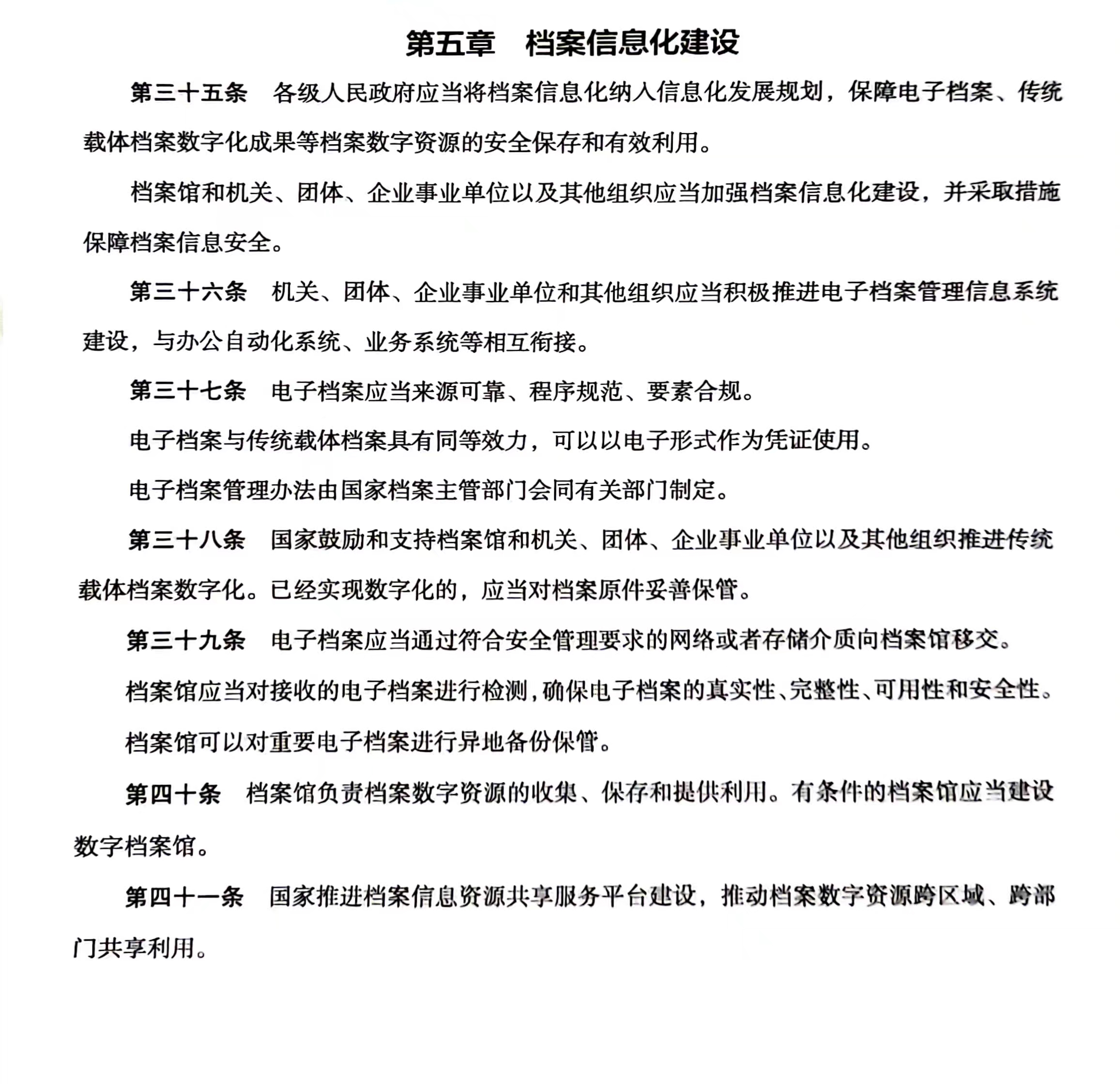 第五章　档案信息化建设

第三十五条　各级人民政府应当将档案信息化纳入信息化发展规划，保障电子档案、传统载体档案数字化成果等档案数字资源的安全保存和有效利用。

档案馆和机关、团体、企业事业单位以及其他组织应当加强档案信息化建设，并采取措施保障档案信息安全。

第三十六条　机关、团体、企业事业单位和其他组织应当积极推进电子档案管理信息系统建设，与办公自动化系统、业务系统等相互衔接。

第三十七条　电子档案应当来源可靠、程序规范、要素合规。

电子档案与传统载体档案具有同等效力，可以以电子形式作为凭证使用。

电子档案管理办法由国家档案主管部门会同有关部门制定。

第三十八条　国家鼓励和支持档案馆和机关、团体、企业事业单位以及其他组织推进传统载体档案数字化。已经实现数字化的，应当对档案原件妥善保管。

第三十九条　电子档案应当通过符合安全管理要求的网络或者存储介质向档案馆移交。

档案馆应当对接收的电子档案进行检测，确保电子档案的真实性、完整性、可用性和安全性。

档案馆可以对重要电子档案进行异地备份保管。

第四十条　档案馆负责档案数字资源的收集、保存和提供利用。有条件的档案馆应当建设数字档案馆。

第四十一条　国家推进档案信息资源共享服务平台建设，推动档案数字资源跨区域、跨部门共享利用。